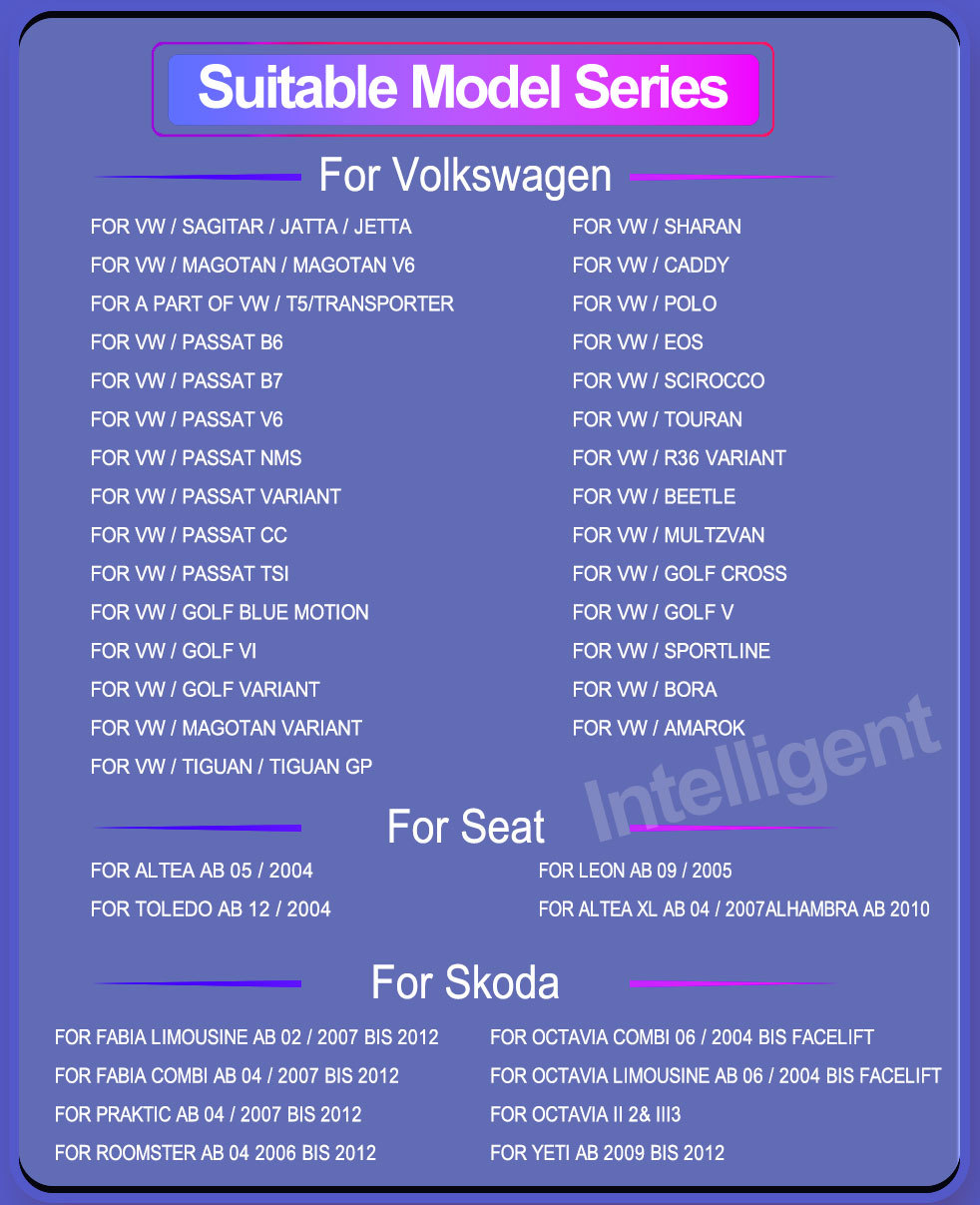 Suitable Model Series

For Volkswagen

FOR VW / SAGITAR / JATTA / JETTA
FOR VW / MAGOTAN / MAGOTAN V6
FOR A PART OF VW / T5/TRANSPORTER
FOR VW / PASSAT B6
FOR VW / PASSAT B7
FOR VW / PASSAT V6
FOR VW / PASSAT NMS
FOR VW / PASSAT VARIANT
FOR VW / PASSAT CC
FOR VW / PASSAT TSI
FOR VW / GOLF BLUE MOTION
FOR VW / GOLF VI
FOR VW / GOLF VARIANT
FOR VW / MAGOTAN VARIANT
FOR VW / TIGUAN / TIGUAN GP

FOR VW / SHARAN
FOR VW / CADDY
FOR VW / POLO
FOR VW / EOS
FOR VW / SCIROCCO
FOR VW / TOURAN
FOR VW / R36 VARIANT
FOR VW / BEETLE
FOR VW / MULTZVAN
FOR VW / GOLF CROSS
FOR VW / GOLF V
FOR VW / SPORTLINE
FOR VW / BORA
FOR VW / AMAROK

Intelligent

For Seat

FOR ALTEA AB 05 / 2004
FOR TOLEDO AB 12 / 2004

FOR LEON AB 09 / 2005
FOR ALTEA XL AB 04 / 2007ALHAMBRA AB 2010

For Skoda

FOR FABIA LIMOUSINE AB 02 / 2007 BIS 2012
FOR FABIA COMBI AB 04 / 2007 BIS 2012
FOR PRAKTIC AB 04 / 2007 BIS 2012
FOR ROOMSTER AB 04 2006 BIS 2012

FOR OCTAVIA COMBI 06 / 2004 BIS FACELIFT
FOR OCTAVIA LIMOUSINE AB 06 / 2004 BIS FACELIFT
FOR OCTAVIA II 2& III3
FOR YETI AB 2009 BIS 2012